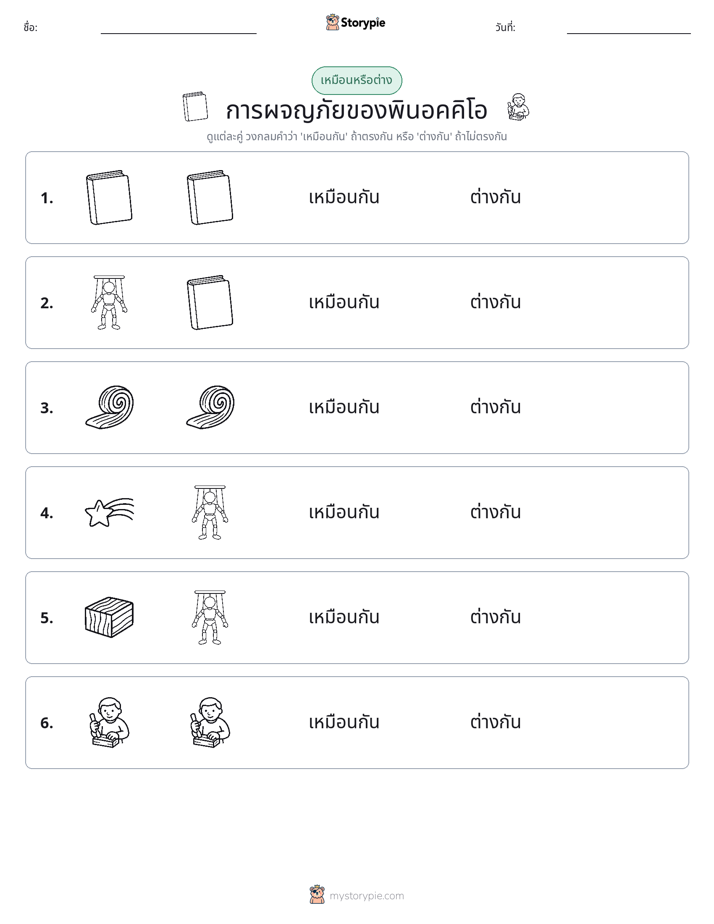 ชื่อ: ____ Storypie วันที่: ____

เหมือนหรือต่าง

การผจญภัยของพินอคคิโอ

ดูแต่ละคู่ วงกลมคำว่า 'เหมือนกัน' ถ้าตรงกัน หรือ 'ต่างกัน' ถ้าไม่ตรงกัน

1. เหมือนกัน ต่างกัน

2. เหมือนกัน ต่างกัน

3. เหมือนกัน ต่างกัน

4. เหมือนกัน ต่างกัน

5. เหมือนกัน ต่างกัน

6. เหมือนกัน ต่างกัน

mystorypie.com